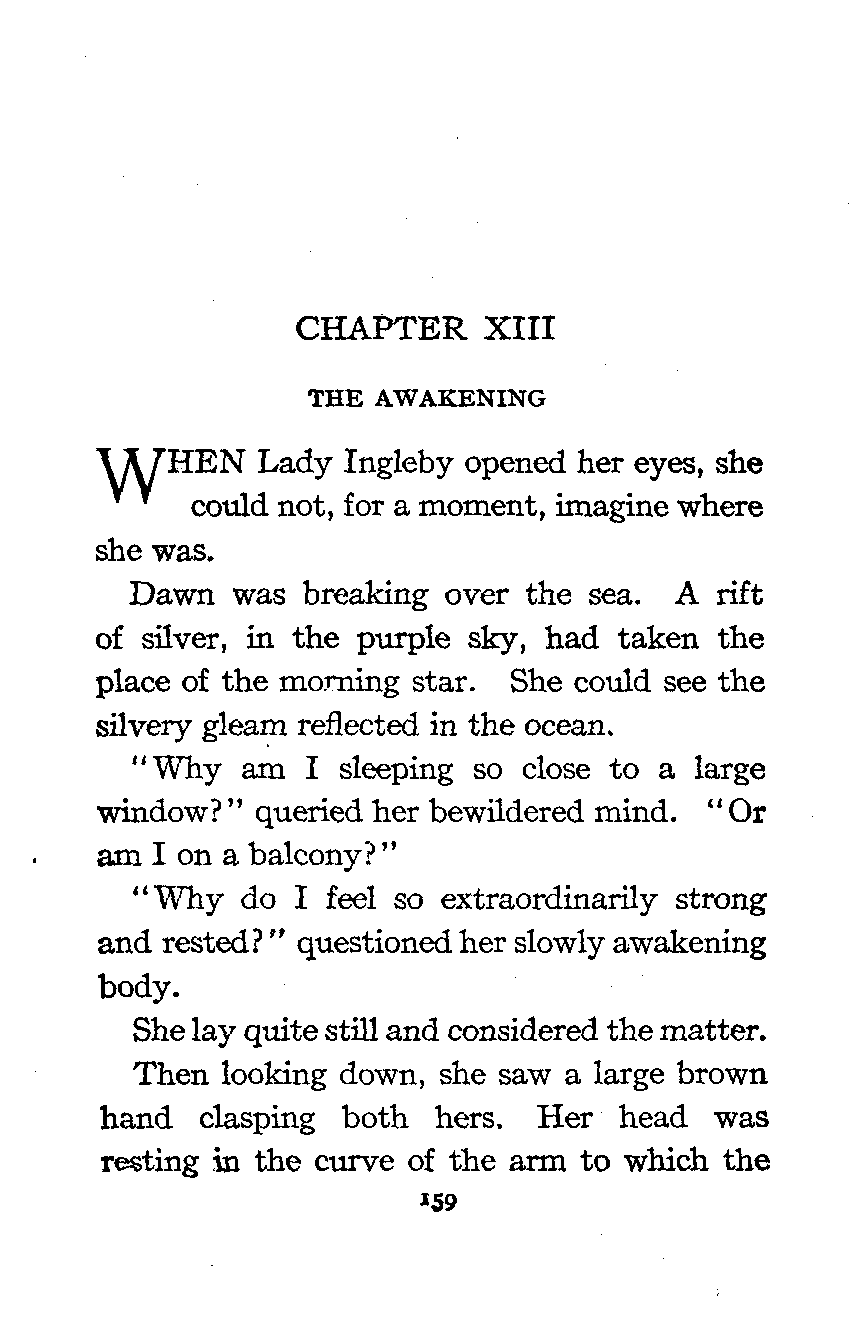 CHAPTER XIII

THE AWAKENING

WHEN Lady Ingleby opened her eyes, she could not, for a moment, imagine where she was.

Dawn was breaking over the sea. A rift of silver, in the purple sky, had taken the place of the morning star. She could see the silvery gleam reflected in the ocean.

"Why am I sleeping so close to a large window?" queried her bewildered mind. "Or am I on a balcony?"

"Why do I feel so extraordinarily strong and rested?" questioned her slowly awakening body.

She lay quite still and considered the matter.

Then looking down, she saw a large brown hand clasping both hers. Her head was resting in the curve of the arm to which the

159